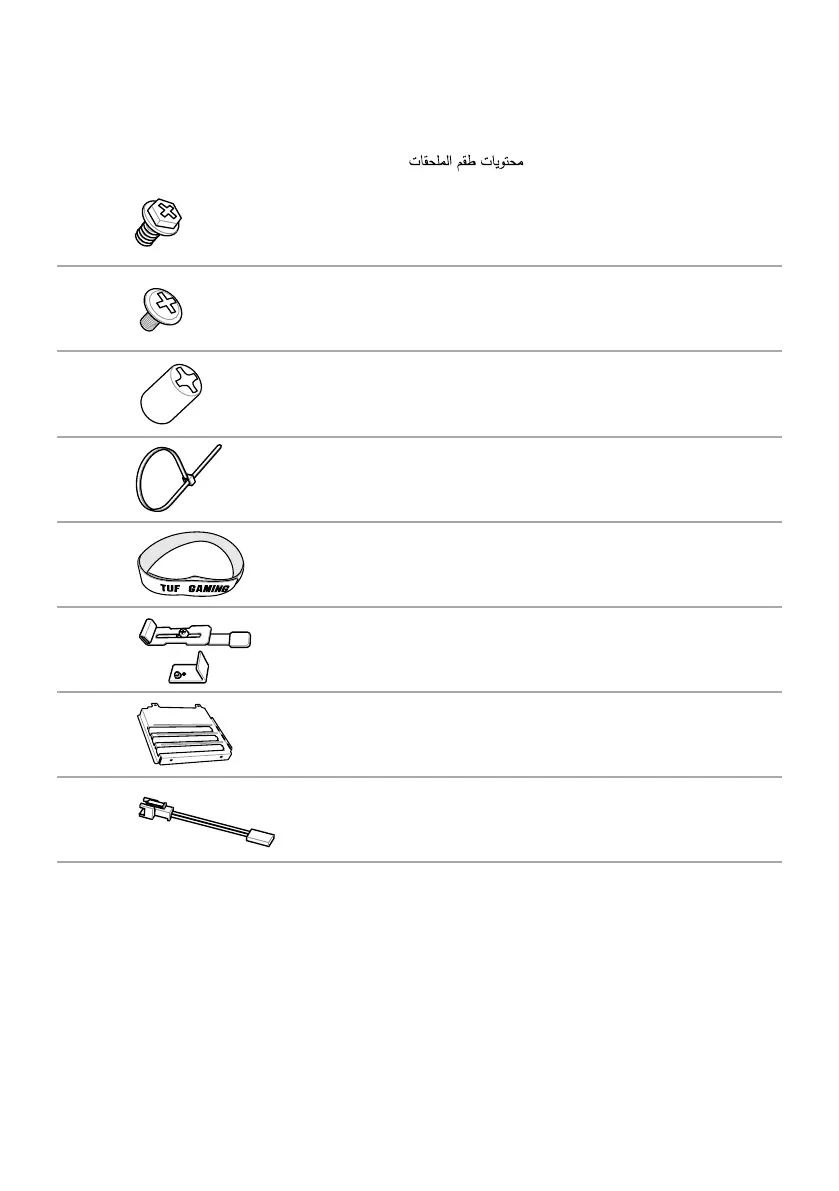 محتويات طقم الملحقات

TUF GAMING